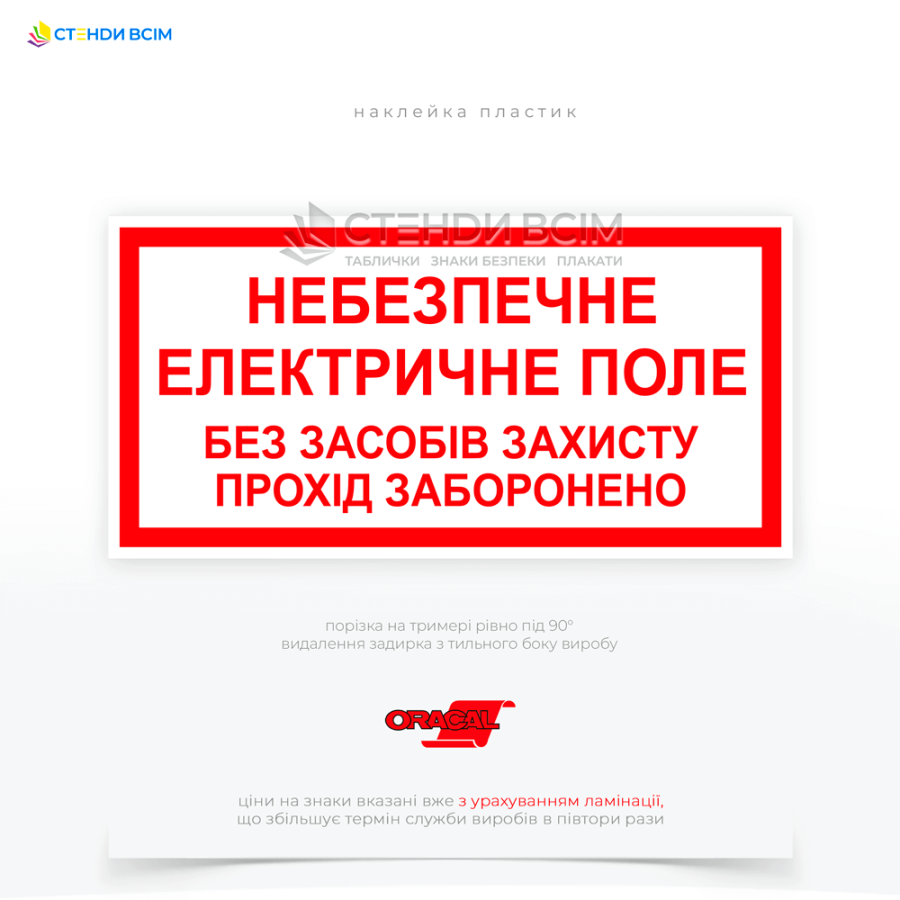 СТЕНДИ ВСІМ

наклейка пластик

СТЕНДИ ВСІМ
ТАБЛИЧКИ ЗНАКИ БЕЗПЕКИ ПЛАКАТИ

НЕБЕЗПЕЧНЕ ЕЛЕКТРИЧНЕ ПОЛЕ
БЕЗ ЗАСОБІВ ЗАХИСТУ ПРОХІД ЗАБОРОНЕНО

порізка на тримері рівно під 90°
видалення задирка з тильного боку виробу

ORACAL

ціни на знаки вказані вже з урахуванням ламінації,
що збільшує термін служби виробів в півтори рази